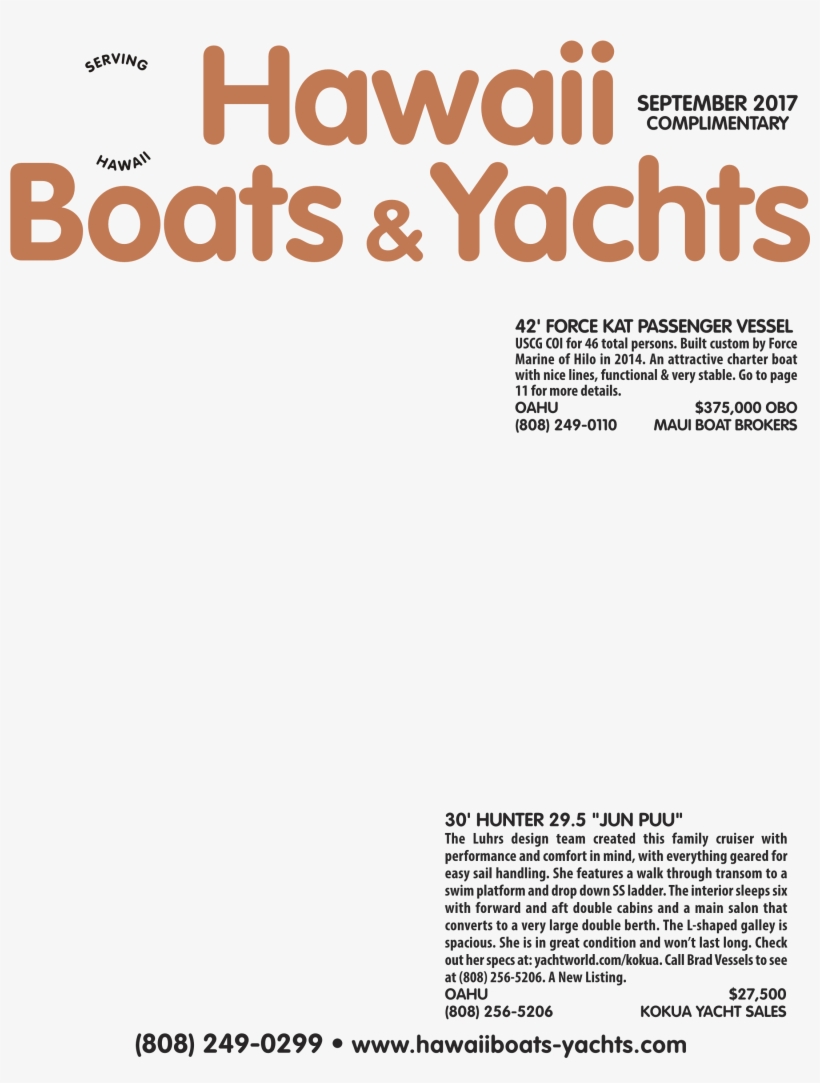 SERVING HAWAII

Hawaii Boats & Yachts

SEPTEMBER 2017
COMPLIMENTARY

42' FORCE KAT PASSENGER VESSEL
USCG COI for 46 total persons. Built custom by Force Marine of Hilo in 2014. An attractive charter boat with nice lines, functional & very stable. Go to page 11 for more details.
OAHU $375,000 OBO
(808) 249-0110 MAUI BOAT BROKERS

30' HUNTER 29.5 "JUN PUU"
The Luhrs design team created this family cruiser with performance and comfort in mind, with everything geared for easy sail handling. She features a walk through transom to a swim platform and drop down SS ladder. The interior sleeps six with forward and aft double cabins and a main salon that converts to a very large double berth. The L-shaped galley is spacious. She is in great condition and won't last long. Check out her specs at: yachtworld.com/kokua. Call Brad Vessels to see at (808) 256-5206. A New Listing.
OAHU $27,500
(808) 256-5206 KOKUA YACHT SALES

(808) 249-0299 • www.hawaiiboats-yachts.com